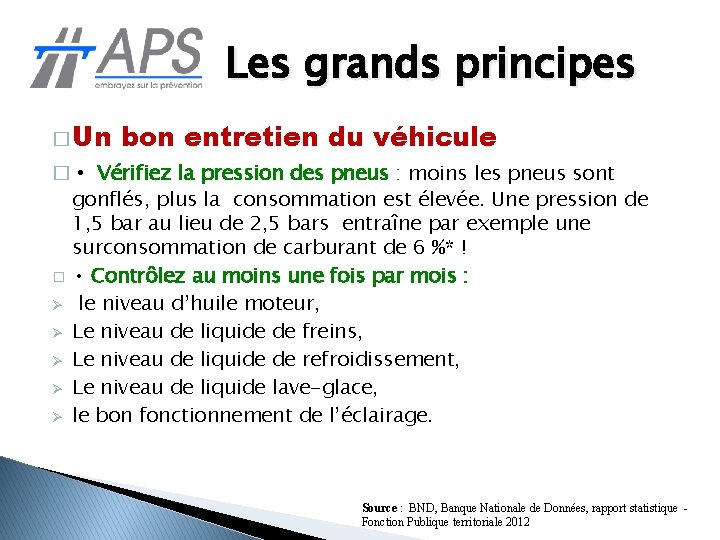 APS
embrayez sur la prévention

Les grands principes

□ Un bon entretien du véhicule

□ • Vérifiez la pression des pneus : moins les pneus sont gonflés, plus la consommation est élevée. Une pression de 1,5 bar au lieu de 2,5 bars entraîne par exemple une surconsommation de carburant de 6 %* !

□ • Contrôlez au moins une fois par mois :

➢ le niveau d'huile moteur,

➢ Le niveau de liquide de freins,

➢ Le niveau de liquide de refroidissement,

➢ Le niveau de liquide lave-glace,

➢ le bon fonctionnement de l'éclairage.

Source : BND, Banque Nationale de Données, rapport statistique - Fonction Publique territoriale 2012